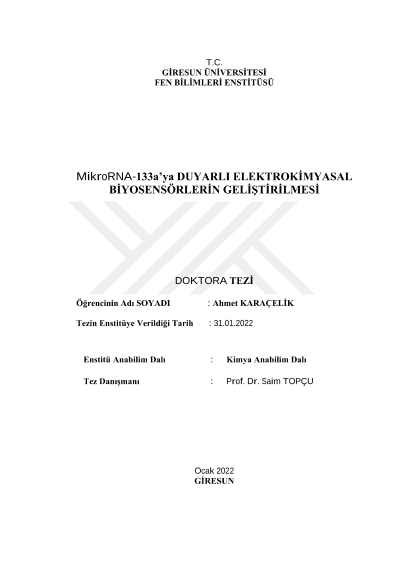 T.C.
GİRESUN ÜNİVERSİTESİ
FEN BİLİMLERİ ENSTİTÜSÜ

MikroRNA-133a'ya DUYARLI ELEKTROKİMYASAL BİYOSENSÖRLERİN GELİŞTİRİLMESİ

DOKTORA TEZİ

Öğrencinin Adı SOYADI : Ahmet KARAÇELİK

Tezin Enstitüye Verildiği Tarih : 31.01.2022

Enstitü Anabilim Dalı : Kimya Anabilim Dalı

Tez Danışmanı : Prof. Dr. Saim TOPÇU

Ocak 2022
GİRESUN